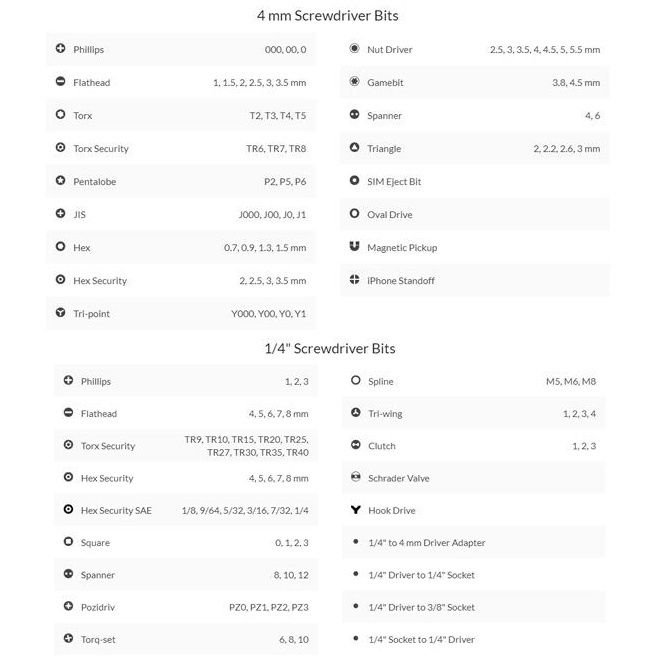 4 mm Screwdriver Bits

Phillips 000, 00, 0
Flathead 1, 1.5, 2, 2.5, 3, 3.5 mm
Torx T2, T3, T4, T5
Torx Security TR6, TR7, TR8
Pentalobe P2, P5, P6
JIS J000, J00, J0, J1
Hex 0.7, 0.9, 1.3, 1.5 mm
Hex Security 2, 2.5, 3, 3.5 mm
Tri-point Y000, Y00, Y0, Y1

Nut Driver 2.5, 3, 3.5, 4, 4.5, 5, 5.5 mm
Gamebit 3.8, 4.5 mm
Spanner 4, 6
Triangle 2, 2.2, 2.6, 3 mm
SIM Eject Bit
Oval Drive
Magnetic Pickup
iPhone Standoff

1/4" Screwdriver Bits

Phillips 1, 2, 3
Flathead 4, 5, 6, 7, 8 mm
Torx Security TR9, TR10, TR15, TR20, TR25, TR27, TR30, TR35, TR40
Hex Security 4, 5, 6, 7, 8 mm
Hex Security SAE 1/8, 9/64, 5/32, 3/16, 7/32, 1/4
Square 0, 1, 2, 3
Spanner 8, 10, 12
Pozidriv PZ0, PZ1, PZ2, PZ3
Torq-set 6, 8, 10

Spline M5, M6, M8
Tri-wing 1, 2, 3, 4
Clutch 1, 2, 3
Schrader Valve
Hook Drive
• 1/4" to 4 mm Driver Adapter
• 1/4" Driver to 1/4" Socket
• 1/4" Driver to 3/8" Socket
• 1/4" Socket to 1/4" Driver